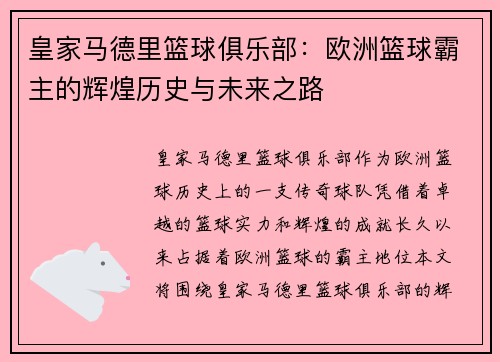 皇家马德里篮球俱乐部：欧洲篮球霸主的辉煌历史与未来之路

皇家马德里篮球俱乐部作为欧洲篮球历史上的一支传奇球队凭借着卓越的篮球实力和辉煌的成就长久以来占据着欧洲篮球的霸主地位本文将围绕皇家马德里篮球俱乐部的辉